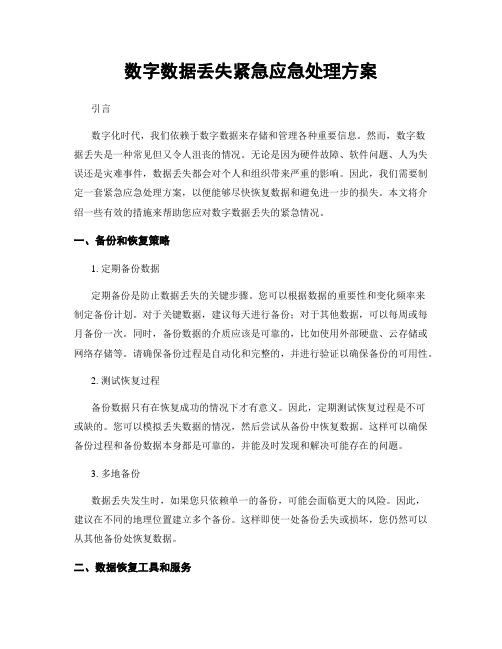 数字数据丢失紧急应急处理方案

引言

数字化时代，我们依赖于数字数据来存储和管理各种重要信息。然而，数字数据丢失是一种常见但又令人沮丧的情况。无论是因为硬件故障、软件问题、人为失误还是灾难事件，数据丢失都会对个人和组织带来严重的影响。因此，我们需要制定一套紧急应急处理方案，以便能够尽快恢复数据和避免进一步的损失。本文将介绍一些有效的措施来帮助您应对数字数据丢失的紧急情况。

一、备份和恢复策略

1. 定期备份数据

定期备份是防止数据丢失的关键步骤。您可以根据数据的重要性和变化频率来制定备份计划。对于关键数据，建议每天进行备份；对于其他数据，可以每周或每月备份一次。同时，备份数据的介质应该是可靠的，比如使用外部硬盘、云存储或网络存储等。请确保备份过程是自动化和完整的，并进行验证以确保备份的可用性。

2. 测试恢复过程

备份数据只有在恢复成功的情况下才有意义。因此，定期测试恢复过程是不可或缺的。您可以模拟丢失数据的情况，然后尝试从备份中恢复数据。这样可以确保备份过程和备份数据本身都是可靠的，并能及时发现和解决可能存在的问题。

3. 多地备份

数据丢失发生时，如果您只依赖单一的备份，可能会面临更大的风险。因此，建议在不同的地理位置建立多个备份。这样即使一处备份丢失或损坏，您仍然可以从其他备份处恢复数据。

二、数据恢复工具和服务